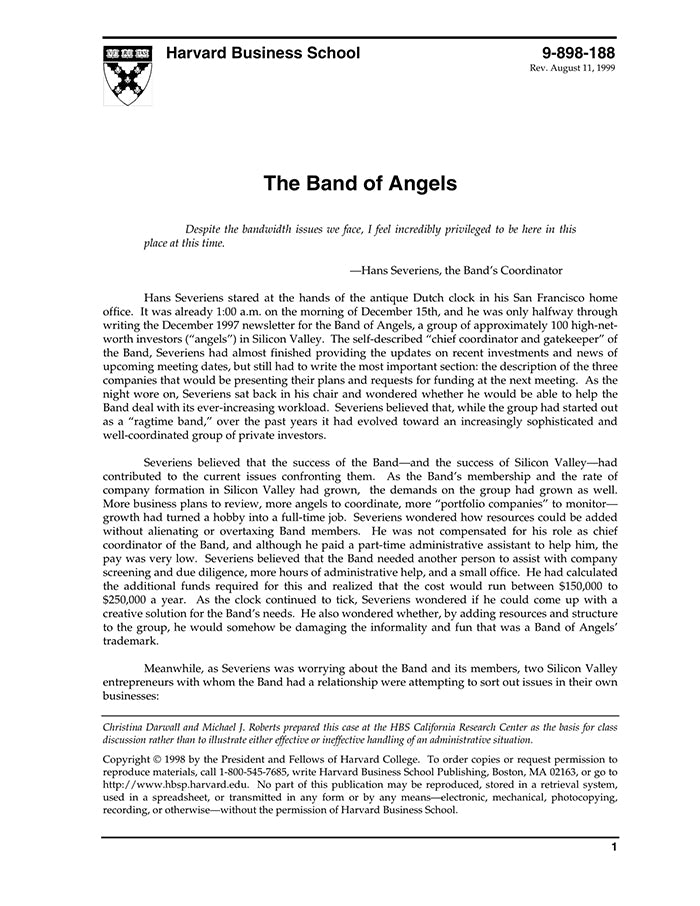 Harvard Business School

9-898-188
Rev. August 11, 1999

The Band of Angels

Despite the bandwidth issues we face, I feel incredibly privileged to be here in this place at this time.

—Hans Severiens, the Band's Coordinator

Hans Severiens stared at the hands of the antique Dutch clock in his San Francisco home office. It was already 1:00 a.m. on the morning of December 15th, and he was only halfway through writing the December 1997 newsletter for the Band of Angels, a group of approximately 100 high-net-worth investors ("angels") in Silicon Valley. The self-described "chief coordinator and gatekeeper" of the Band, Severiens had almost finished providing the updates on recent investments and news of upcoming meeting dates, but still had to write the most important section: the description of the three companies that would be presenting their plans and requests for funding at the next meeting. As the night wore on, Severiens sat back in his chair and wondered whether he would be able to help the Band deal with its ever-increasing workload. Severiens believed that, while the group had started out as a "ragtime band," over the past years it had evolved toward an increasingly sophisticated and well-coordinated group of private investors.

Severiens believed that the success of the Band—and the success of Silicon Valley—had contributed to the current issues confronting them. As the Band's membership and the rate of company formation in Silicon Valley had grown, the demands on the group had grown as well. More business plans to review, more angels to coordinate, more "portfolio companies" to monitor—growth had turned a hobby into a full-time job. Severiens wondered how resources could be added without alienating or overtaxing Band members. He was not compensated for his role as chief coordinator of the Band, and although he paid a part-time administrative assistant to help him, the pay was very low. Severiens believed that the Band needed another person to assist with company screening and due diligence, more hours of administrative help, and a small office. He had calculated the additional funds required for this and realized that the cost would run between $150,000 to $250,000 a year. As the clock continued to tick, Severiens wondered if he could come up with a creative solution for the Band's needs. He also wondered whether, by adding resources and structure to the group, he would somehow be damaging the informality and fun that was a Band of Angels' trademark.

Meanwhile, as Severiens was worrying about the Band and its members, two Silicon Valley entrepreneurs with whom the Band had a relationship were attempting to sort out issues in their own businesses:

Christina Darwall and Michael J. Roberts prepared this case at the HBS California Research Center as the basis for class discussion rather than to illustrate either effective or ineffective handling of an administrative situation.

Copyright © 1998 by the President and Fellows of Harvard College. To order copies or request permission to reproduce materials, call 1-800-545-7685, write Harvard Business School Publishing, Boston, MA 02163, or go to http://www.hbsp.harvard.edu. No part of this publication may be reproduced, stored in a retrieval system, used in a spreadsheet, or transmitted in any form or by any means—electronic, mechanical, photocopying, recording, or otherwise—without the permission of Harvard Business School.

1